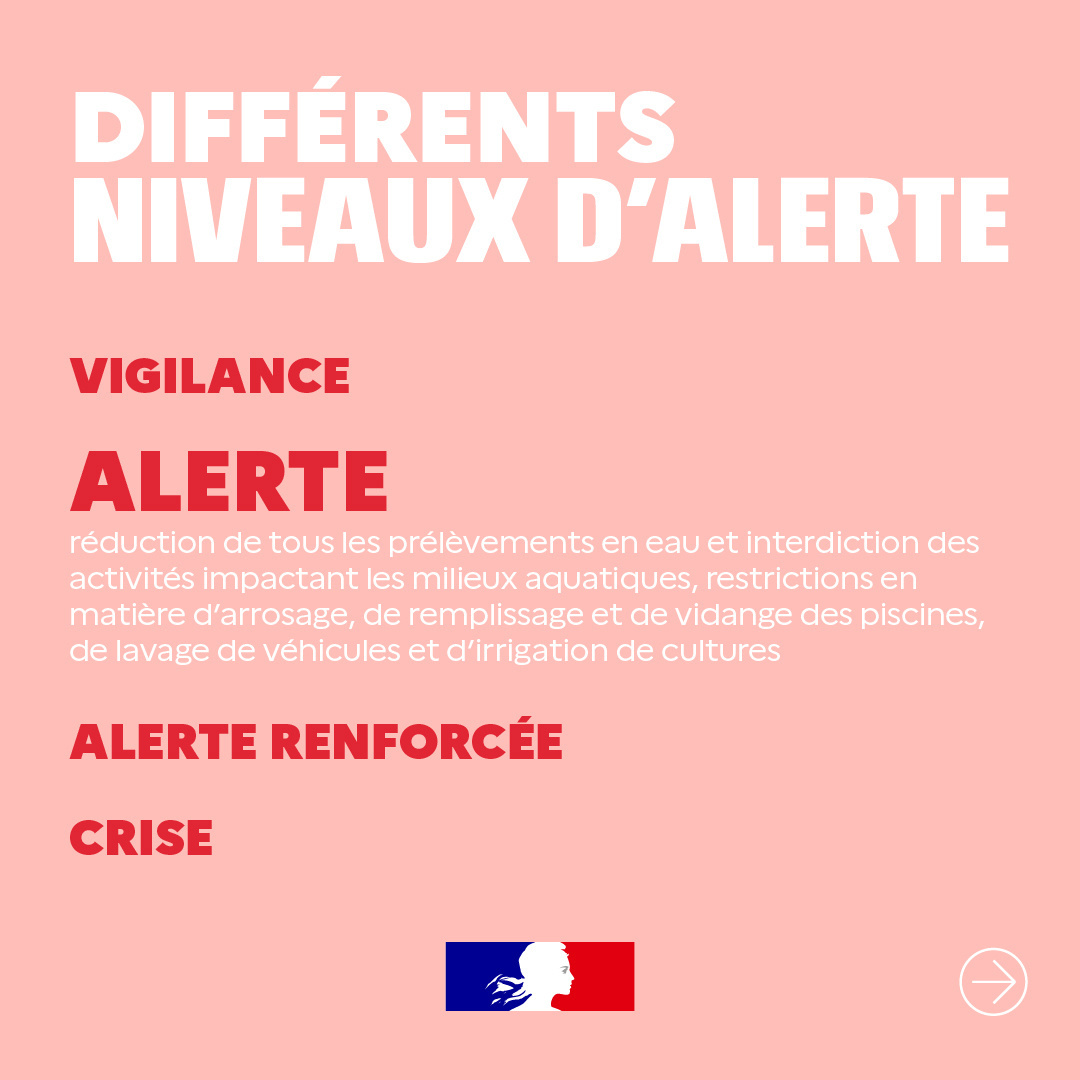 DIFFÉRENTS
NIVEAUX D'ALERTE

VIGILANCE

ALERTE

réduction de tous les prélèvements en eau et interdiction des activités impactant les milieux aquatiques, restrictions en matière d'arrosage, de remplissage et de vidange des piscines, de lavage de véhicules et d'irrigation de cultures

ALERTE RENFORCÉE

CRISE